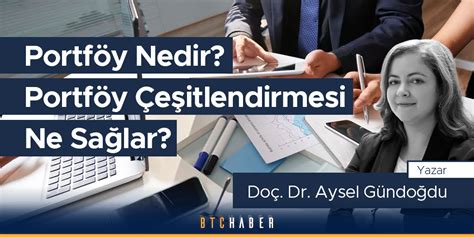 Portföy Nedir?
Portföy Çeşitlendirmesi
Ne Sağlar?

Yazar
Doç. Dr. Aysel Gündoğdu

BTCHABER